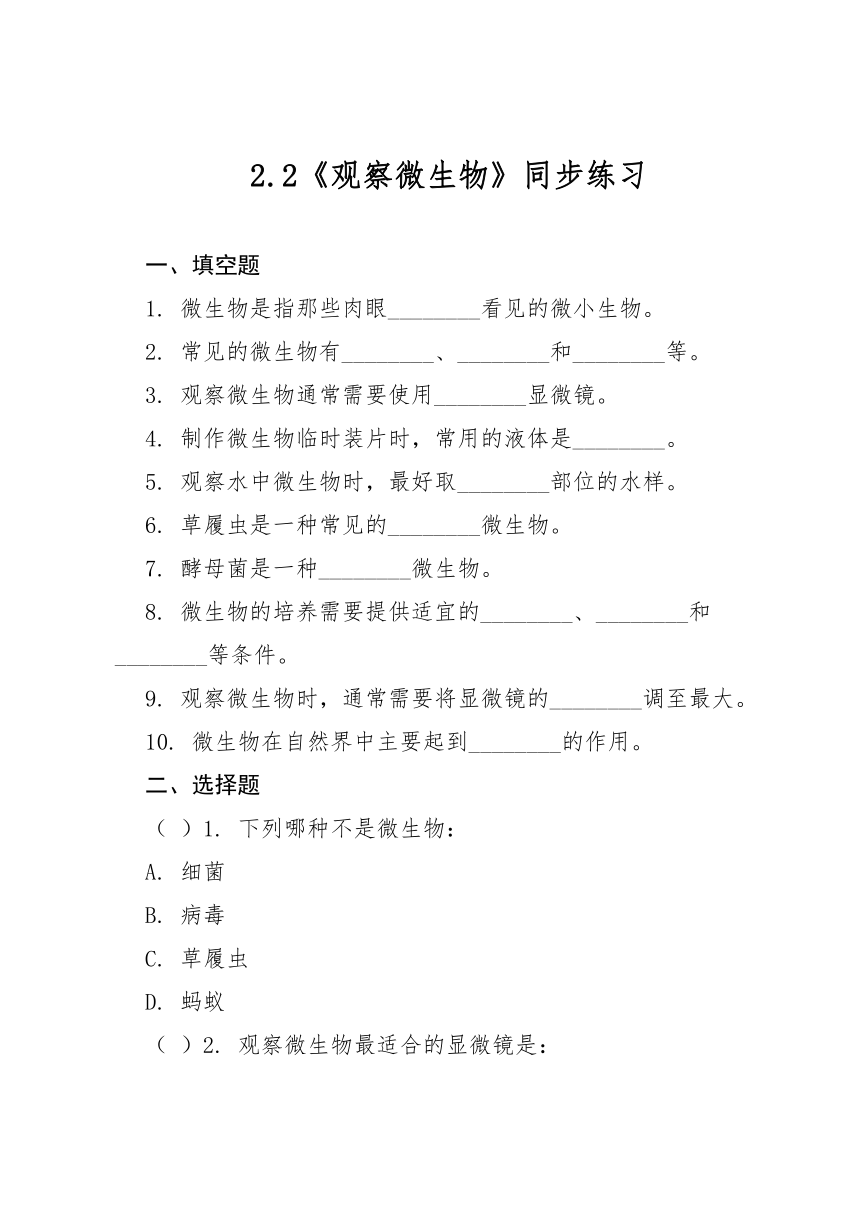 2.2《观察微生物》同步练习

一、填空题

1. 微生物是指那些肉眼________看见的微小生物。

2. 常见的微生物有________、________和________等。

3. 观察微生物通常需要使用________显微镜。

4. 制作微生物临时装片时，常用的液体是________。

5. 观察水中微生物时，最好取________部位的水样。

6. 草履虫是一种常见的________微生物。

7. 酵母菌是一种________微生物。

8. 微生物的培养需要提供适宜的________、________和________等条件。

9. 观察微生物时，通常需要将显微镜的________调至最大。

10. 微生物在自然界中主要起到________的作用。

二、选择题

（ ）1. 下列哪种不是微生物：

A. 细菌

B. 病毒

C. 草履虫

D. 蚂蚁

（ ）2. 观察微生物最适合的显微镜是：